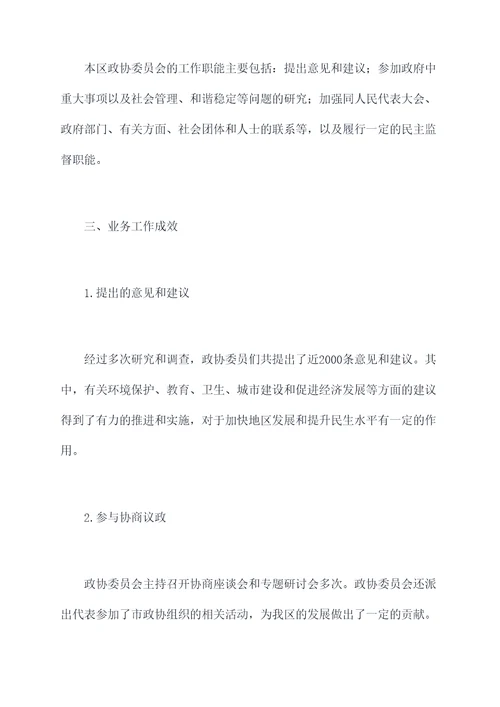 本区政协委员会的工作职能主要包括：提出意见和建议；参加政府中重大事项以及社会管理、和谐稳定等问题的研究；加强同人民代表大会、政府部门、有关方面、社会团体和人士的联系等，以及履行一定的民主监督职能。

三、业务工作成效

1.提出的意见和建议

经过多次研究和调查，政协委员们共提出了近2000条意见和建议。其中，有关环境保护、教育、卫生、城市建设和促进经济发展等方面的建议得到了有力的推进和实施，对于加快地区发展和提升民生水平有一定的作用。

2.参与协商议政

政协委员会主持召开协商座谈会和专题研讨会多次。政协委员会还派出代表参加了市政协组织的相关活动，为我区的发展做出了一定的贡献。